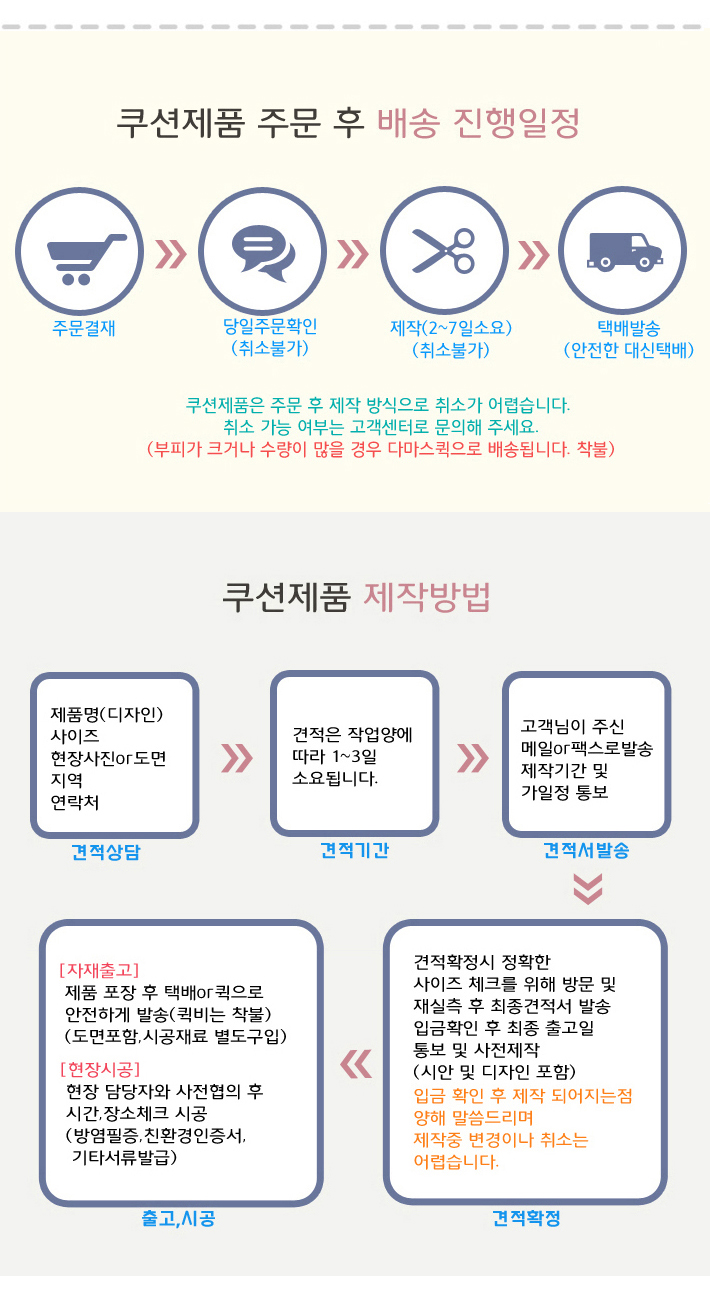 쿠션제품 주문 후 배송 진행일정

주문결재

당일주문확인
(취소불가)

제작(2~7일소요)
(취소불가)

택배발송
(안전한 대신택배)

쿠션제품은 주문 후 제작 방식으로 취소가 어렵습니다.
취소 가능 여부는 고객센터로 문의해 주세요.
(부피가 크거나 수량이 많을 경우 다마스퀵으로 배송됩니다. 착불)

쿠션제품 제작방법

제품명(디자인)
사이즈
현장사진or도면
지역
연락처

견적상담

견적은 작업양에
따라 1~3일
소요됩니다.

견적기간

고객님이 주신
메일or팩스로발송
제작기간 및
가일정 통보

견적서발송

견적확정시 정확한
사이즈 체크를 위해 방문 및
재실측 후 최종견적서 발송
입금확인 후 최종 출고일
통보 및 사전제작
(시안 및 디자인 포함)
입금 확인 후 제작 되어지는점
양해 말씀드리며
제작중 변경이나 취소는
어렵습니다.

견적확정

[자재출고]
제품 포장 후 택배or퀵으로
안전하게 발송(퀵비는 착불)
(도면포함,시공재료 별도구입)
[현장시공]
현장 담당자와 사전협의 후
시간,장소체크 시공
(방염필증,친환경인증서,
기타서류발급)

출고,시공